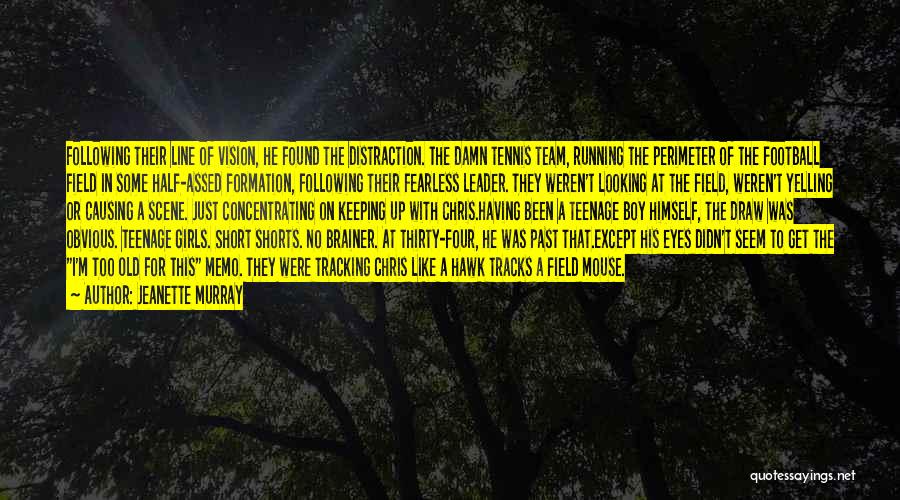 FOLLOWING THEIR LINE OF VISION, HE FOUND THE DISTRACTION. THE DAMN TENNIS TEAM, RUNNING THE PERIMETER OF THE FOOTBALL FIELD IN SOME HALF-ASSED FORMATION, FOLLOWING THEIR FEARLESS LEADER. THEY WEREN'T LOOKING AT THE FIELD, WEREN'T YELLING OR CAUSING A SCENE. JUST CONCENTRATING ON KEEPING UP WITH CHRIS.HAVING BEEN A TEENAGE BOY HIMSELF, THE DRAW WAS OBVIOUS. TEENAGE GIRLS. SHORT SHORTS. NO BRAINER. AT THIRTY-FOUR, HE WAS PAST THAT.EXCEPT HIS EYES DIDN'T SEEM TO GET THE "I'M TOO OLD FOR THIS" MEMO. THEY WERE TRACKING CHRIS LIKE A HAWK TRACKS A FIELD MOUSE.

— AUTHOR: JEANETTE MURRAY

quotessayings.net